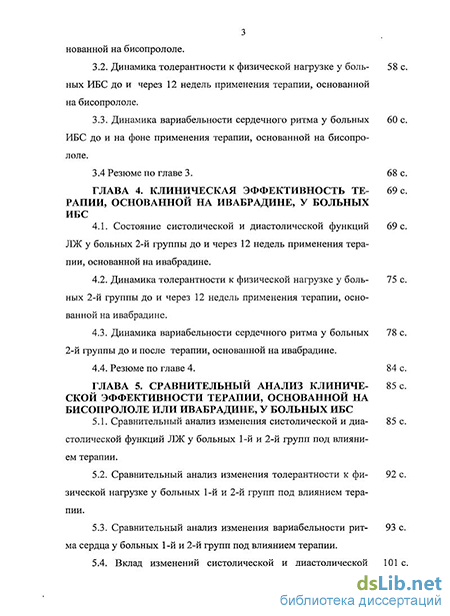 3

нованной на бисопрололе.

3.2. Динамика толерантности к физической нагрузке у больных ИБС до и через 12 недель применения терапии, основанной на бисопрололе. 58 с.

3.3. Динамика вариабельности сердечного ритма у больных ИБС до и на фоне применения терапии, основанной на бисопрололе. 60 с.

3.4 Резюме по главе 3. 68 с.

ГЛАВА 4. КЛИНИЧЕСКАЯ ЭФФЕКТИВНОСТЬ ТЕРАПИИ, ОСНОВАННОЙ НА ИВАБРАДИНЕ, У БОЛЬНЫХ ИБС 69 с.

4.1. Состояние систолической и диастолической функций ЛЖ у больных 2-й группы до и через 12 недель применения терапии, основанной на ивабрадине. 69 с.

4.2. Динамика толерантности к физической нагрузке у больных 2-й группы до и через 12 недель применения терапии, основанной на ивабрадине. 75 с.

4.3. Динамика вариабельности сердечного ритма у больных 2-й группы до и после терапии, основанной на ивабрадине. 78 с.

4.4. Резюме по главе 4. 84 с.

ГЛАВА 5. СРАВНИТЕЛЬНЫЙ АНАЛИЗ КЛИНИЧЕСКОЙ ЭФФЕКТИВНОСТИ ТЕРАПИИ, ОСНОВАННОЙ НА БИСОПРОЛОЛЕ ИЛИ ИВАБРАДИНЕ, У БОЛЬНЫХ ИБС 85 с.

5.1. Сравнительный анализ изменения систолической и диастолической функций ЛЖ у больных 1-й и 2-й групп под влиянием терапии. 85 с.

5.2. Сравнительный анализ изменения толерантности к физической нагрузке у больных 1-й и 2-й групп под влиянием терапии. 92 с.

5.3. Сравнительный анализ изменения вариабельности ритма сердца у больных 1-й и 2-й групп под влиянием терапии. 93 с.

5.4. Вклад изменений систолической и диастолической 101 с.

dsLib.net
библиотека диссертаций